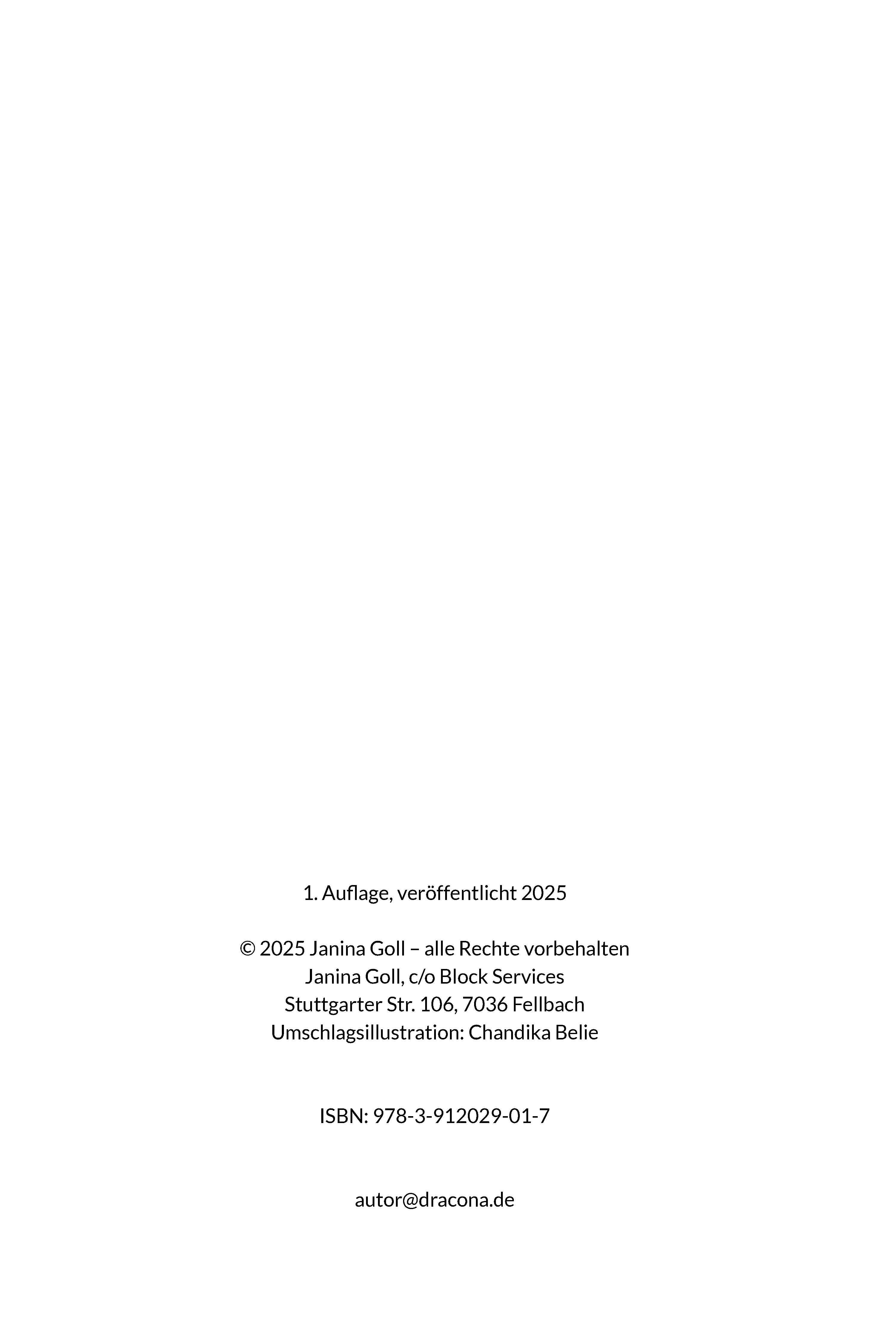 1. Auflage, veröffentlicht 2025

© 2025 Janina Goll – alle Rechte vorbehalten
Janina Goll, c/o Block Services
Stuttgarter Str. 106, 7036 Fellbach
Umschlagsillustration: Chandika Belie

ISBN: 978-3-912029-01-7

autor@dracona.de